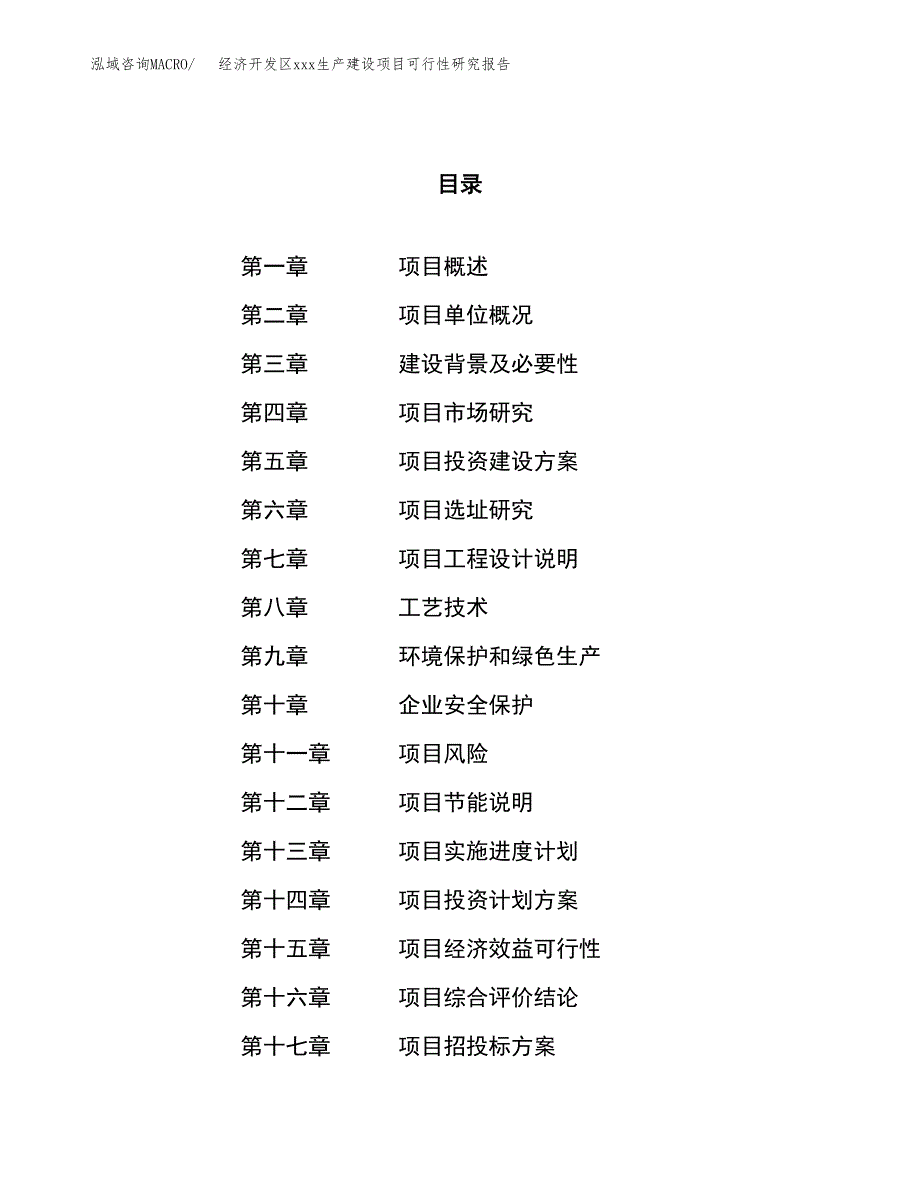 泓域咨询MACRO/　经济开发区xxx生产建设项目可行性研究报告

目录

第一章　项目概述
第二章　项目单位概况
第三章　建设背景及必要性
第四章　项目市场研究
第五章　项目投资建设方案
第六章　项目选址研究
第七章　项目工程设计说明
第八章　工艺技术
第九章　环境保护和绿色生产
第十章　企业安全保护
第十一章　项目风险
第十二章　项目节能说明
第十三章　项目实施进度计划
第十四章　项目投资计划方案
第十五章　项目经济效益可行性
第十六章　项目综合评价结论
第十七章　项目招投标方案